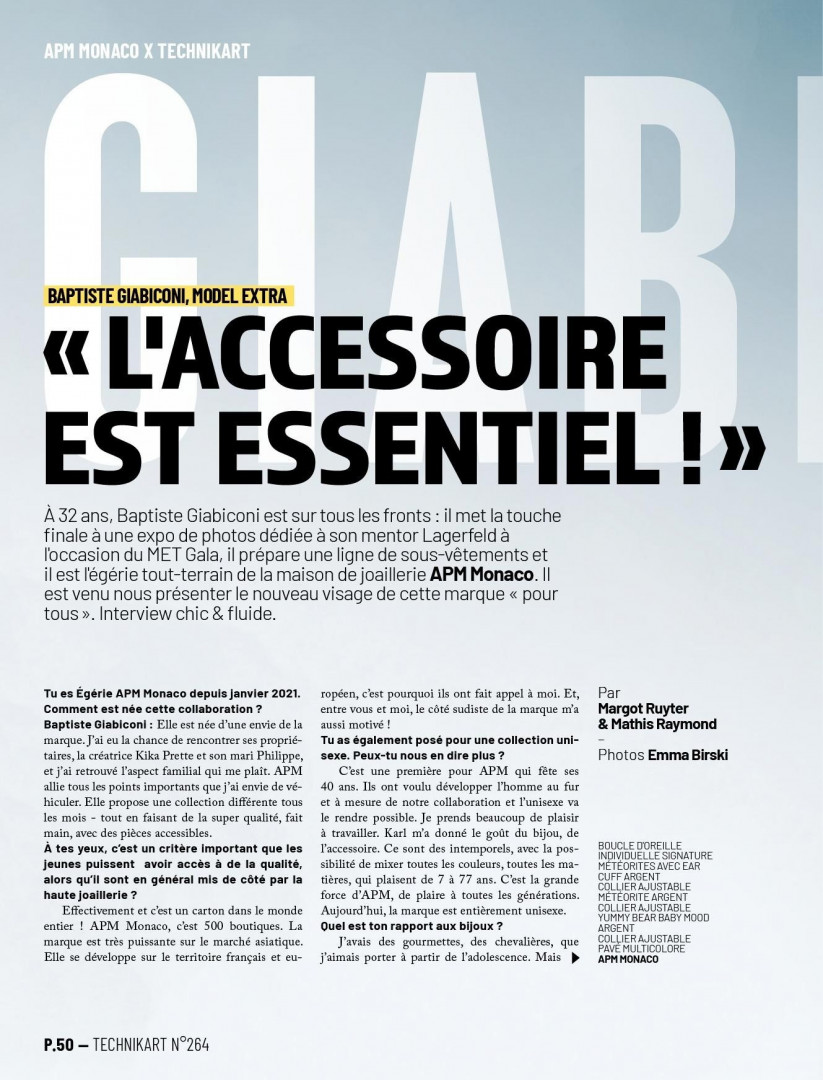 APM MONACO X TECHNIKART

GIABI

BAPTISTE GIABICONI, MODEL EXTRA

« L'ACCESSOIRE EST ESSENTIEL ! »

À 32 ans, Baptiste Giabiconi est sur tous les fronts : il met la touche finale à une expo de photos dédiée à son mentor Lagerfeld à l'occasion du MET Gala, il prépare une ligne de sous-vêtements et il est l'égérie tout-terrain de la maison de joaillerie APM Monaco. Il est venu nous présenter le nouveau visage de cette marque « pour tous ». Interview chic & fluide.

Tu es Égérie APM Monaco depuis janvier 2021. Comment est née cette collaboration ?
Baptiste Giabiconi : Elle est née d'une envie de la marque. J'ai eu la chance de rencontrer ses propriétaires, la créatrice Kika Prette et son mari Philippe, et j'ai retrouvé l'aspect familial qui me plaît. APM allie tous les points importants que j'ai envie de véhiculer. Elle propose une collection différente tous les mois - tout en faisant de la super qualité, fait main, avec des pièces accessibles.
À tes yeux, c'est un critère important que les jeunes puissent avoir accès à de la qualité, alors qu'il sont en général mis de côté par la haute joaillerie ?
Effectivement et c'est un carton dans le monde entier ! APM Monaco, c'est 500 boutiques. La marque est très puissante sur le marché asiatique. Elle se développe sur le territoire français et européen, c'est pourquoi ils ont fait appel à moi. Et, entre vous et moi, le côté sudiste de la marque m'a aussi motivé !
Tu as également posé pour une collection unisexe. Peux-tu nous en dire plus ?
C'est une première pour APM qui fête ses 40 ans. Ils ont voulu développer l'homme au fur et à mesure de notre collaboration et l'unisexe va le rendre possible. Je prends beaucoup de plaisir à travailler. Karl m'a donné le goût du bijou, de l'accessoire. Ce sont des intemporels, avec la possibilité de mixer toutes les couleurs, toutes les matières, qui plaisent de 7 à 77 ans. C'est la grande force d'APM, de plaire à toutes les générations. Aujourd'hui, la marque est entièrement unisexe.
Quel est ton rapport aux bijoux ?
J'avais des gourmettes, des chevalières, que j'aimais porter à partir de l'adolescence. Mais

Par
Margot Ruyter & Mathis Raymond
–
Photos Emma Birski

BOUCLE D'OREILLE INDIVIDUELLE SIGNATURE MÉTÉORITES AVEC EAR CUFF ARGENT
COLLIER AJUSTABLE MÉTÉORITE ARGENT
COLLIER AJUSTABLE YUMMY BEAR BABY MOOD ARGENT
COLLIER AJUSTABLE PAVÉ MULTICOLORE
APM MONACO

P.50 — TECHNIKART N°264